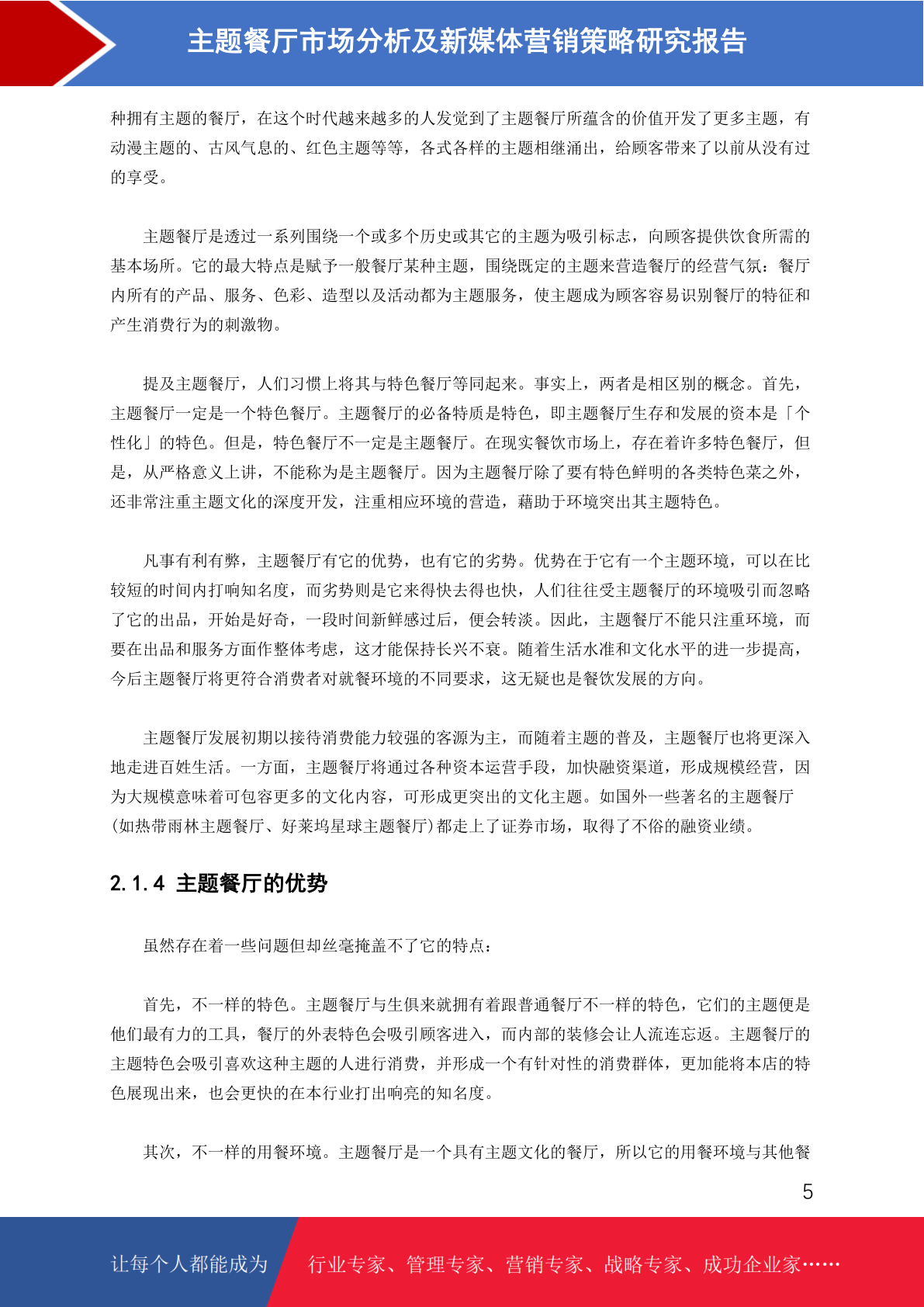 主题餐厅市场分析及新媒体营销策略研究报告

种拥有主题的餐厅，在这个时代越来越多的人发觉到了主题餐厅所蕴含的价值开发了更多主题，有动漫主题的、古风气息的、红色主题等等，各式各样的主题相继涌出，给顾客带来了以前从没有过的享受。

主题餐厅是透过一系列围绕一个或多个历史或其它的主题为吸引标志，向顾客提供饮食所需的基本场所。它的最大特点是赋予一般餐厅某种主题，围绕既定的主题来营造餐厅的经营气氛：餐厅内所有的产品、服务、色彩、造型以及活动都为主题服务，使主题成为顾客容易识别餐厅的特征和产生消费行为的刺激物。

提及主题餐厅，人们习惯上将其与特色餐厅等同起来。事实上，两者是相区别的概念。首先，主题餐厅一定是一个特色餐厅。主题餐厅的必备特质是特色，即主题餐厅生存和发展的资本是「个性化」的特色。但是，特色餐厅不一定是主题餐厅。在现实餐饮市场上，存在着许多特色餐厅，但是，从严格意义上讲，不能称为是主题餐厅。因为主题餐厅除了要有特色鲜明的各类特色菜之外，还非常注重主题文化的深度开发，注重相应环境的营造，藉助于环境突出其主题特色。

凡事有利有弊，主题餐厅有它的优势，也有它的劣势。优势在于它有一个主题环境，可以在比较短的时间内打响知名度，而劣势则是它来得快去得也快，人们往往受主题餐厅的环境吸引而忽略了它的出品，开始是好奇，一段时间新鲜感过后，便会转淡。因此，主题餐厅不能只注重环境，而要在出品和服务方面作整体考虑，这才能保持长兴不衰。随着生活水准和文化水平的进一步提高，今后主题餐厅将更符合消费者对就餐环境的不同要求，这无疑也是餐饮发展的方向。

主题餐厅发展初期以接待消费能力较强的客源为主，而随着主题的普及，主题餐厅也将更深入地走进百姓生活。一方面，主题餐厅将通过各种资本运营手段，加快融资渠道，形成规模经营，因为大规模意味着可包容更多的文化内容，可形成更突出的文化主题。如国外一些著名的主题餐厅(如热带雨林主题餐厅、好莱坞星球主题餐厅)都走上了证券市场，取得了不俗的融资业绩。

2.1.4 主题餐厅的优势

虽然存在着一些问题但却丝毫掩盖不了它的特点：

首先，不一样的特色。主题餐厅与生俱来就拥有着跟普通餐厅不一样的特色，它们的主题便是他们最有力的工具，餐厅的外表特色会吸引顾客进入，而内部的装修会让人流连忘返。主题餐厅的主题特色会吸引喜欢这种主题的人进行消费，并形成一个有针对性的消费群体，更加能将本店的特色展现出来，也会更快的在本行业打出响亮的知名度。

其次，不一样的用餐环境。主题餐厅是一个具有主题文化的餐厅，所以它的用餐环境与其他餐

5

让每个人都能成为 行业专家、管理专家、营销专家、战略专家、成功企业家……